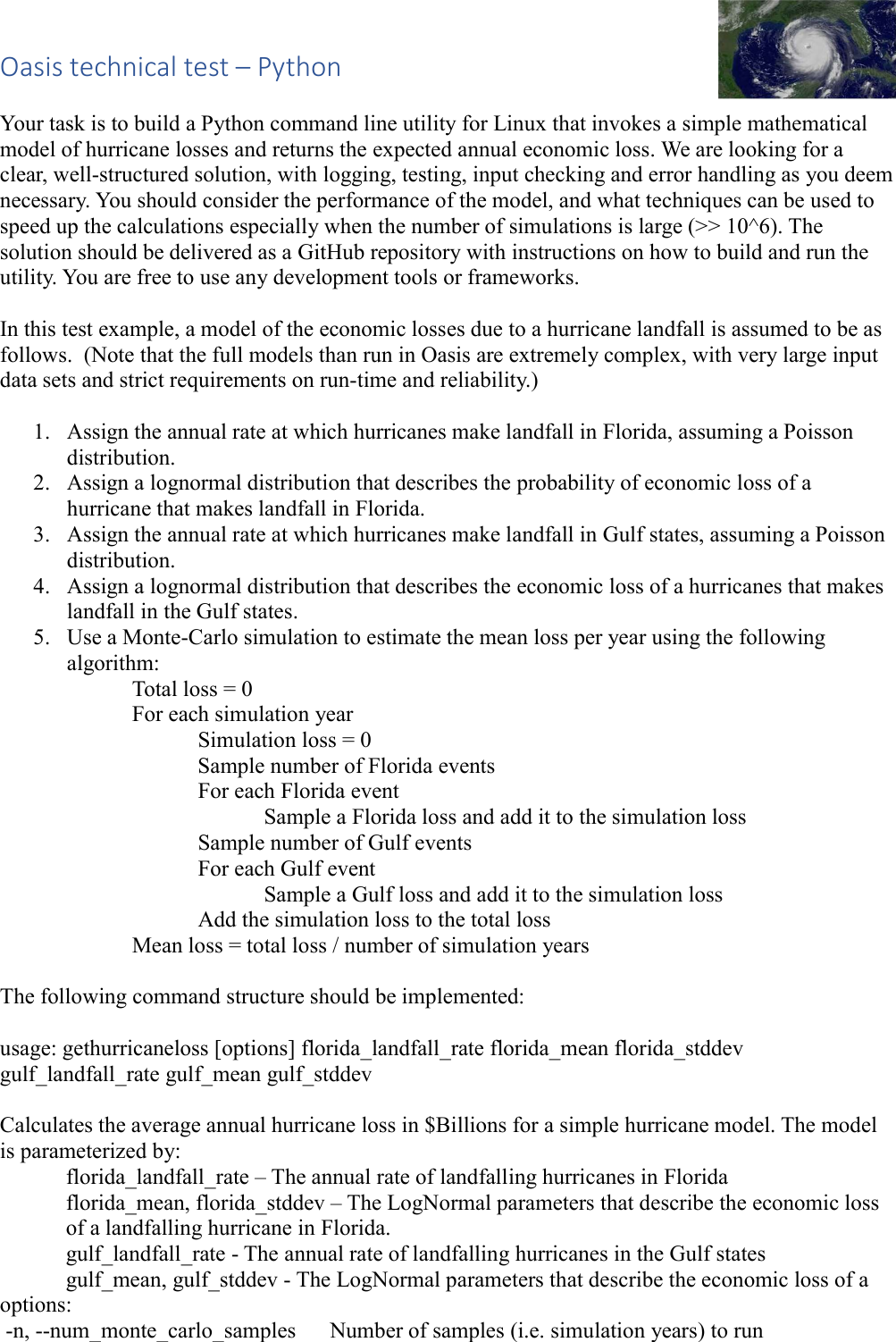 Oasis technical test – Python

Your task is to build a Python command line utility for Linux that invokes a simple mathematical model of hurricane losses and returns the expected annual economic loss. We are looking for a clear, well-structured solution, with logging, testing, input checking and error handling as you deem necessary. You should consider the performance of the model, and what techniques can be used to speed up the calculations especially when the number of simulations is large (>> 10^6). The solution should be delivered as a GitHub repository with instructions on how to build and run the utility. You are free to use any development tools or frameworks.

In this test example, a model of the economic losses due to a hurricane landfall is assumed to be as follows. (Note that the full models than run in Oasis are extremely complex, with very large input data sets and strict requirements on run-time and reliability.)

1. Assign the annual rate at which hurricanes make landfall in Florida, assuming a Poisson distribution.
2. Assign a lognormal distribution that describes the probability of economic loss of a hurricane that makes landfall in Florida.
3. Assign the annual rate at which hurricanes make landfall in Gulf states, assuming a Poisson distribution.
4. Assign a lognormal distribution that describes the economic loss of a hurricanes that makes landfall in the Gulf states.
5. Use a Monte-Carlo simulation to estimate the mean loss per year using the following algorithm:
Total loss = 0
For each simulation year
Simulation loss = 0
Sample number of Florida events
For each Florida event
Sample a Florida loss and add it to the simulation loss
Sample number of Gulf events
For each Gulf event
Sample a Gulf loss and add it to the simulation loss
Add the simulation loss to the total loss
Mean loss = total loss / number of simulation years

The following command structure should be implemented:

usage: gethurricaneloss [options] florida_landfall_rate florida_mean florida_stddev gulf_landfall_rate gulf_mean gulf_stddev

Calculates the average annual hurricane loss in $Billions for a simple hurricane model. The model is parameterized by:
florida_landfall_rate – The annual rate of landfalling hurricanes in Florida
florida_mean, florida_stddev – The LogNormal parameters that describe the economic loss of a landfalling hurricane in Florida.
gulf_landfall_rate - The annual rate of landfalling hurricanes in the Gulf states
gulf_mean, gulf_stddev - The LogNormal parameters that describe the economic loss of a
options:
-n, --num_monte_carlo_samples Number of samples (i.e. simulation years) to run